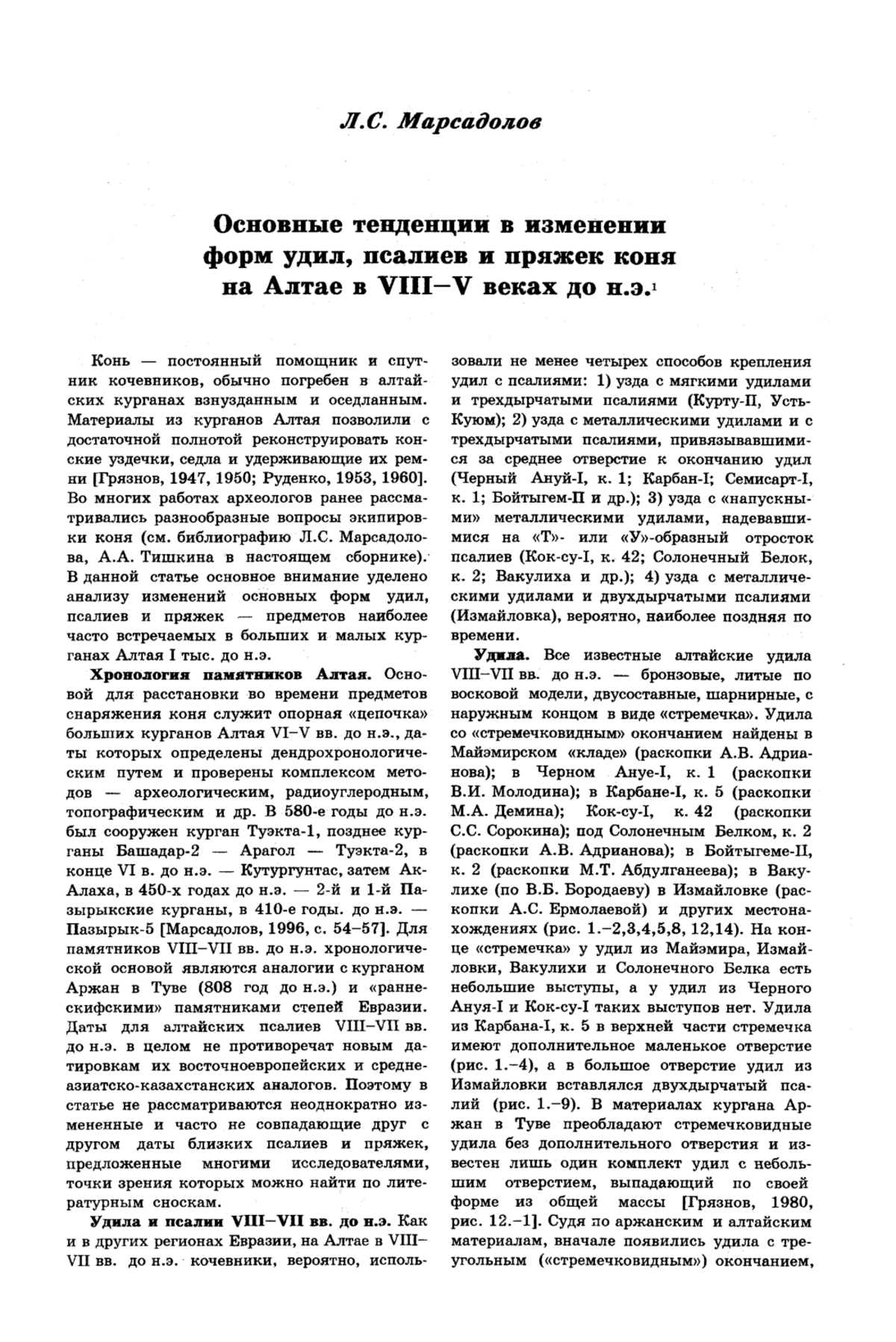 Л.С. Марсадолов

Основные тенденции в изменении форм удил, псалиев и пряжек коня на Алтае в VIII–V веках до н.э.$^1$

Конь — постоянный помощник и спутник кочевников, обычно погребен в алтайских курганах взнузданным и оседланным. Материалы из курганов Алтая позволили с достаточной полнотой реконструировать конские уздечки, седла и удерживающие их ремни [Грязнов, 1947, 1950; Руденко, 1953, 1960]. Во многих работах археологов ранее рассматривались разнообразные вопросы экипировки коня (см. библиографию Л.С. Марсадолова, А.А. Тишкина в настоящем сборнике). В данной статье основное внимание уделено анализу изменений основных форм удил, псалиев и пряжек — предметов наиболее часто встречаемых в больших и малых курганах Алтая I тыс. до н.э.

Хронология памятников Алтая. Основой для расстановки во времени предметов снаряжения коня служит опорная «цепочка» больших курганов Алтая VI–V вв. до н.э., даты которых определены дендрохронологическим путем и проверены комплексом методов — археологическим, радиоуглеродным, топографическим и др. В 580-е годы до н.э. был сооружен курган Туэкта-1, позднее курганы Башадар-2 — Арагол — Туэкта-2, в конце VI в. до н.э. — Кутургунтас, затем Ак-Алаха, в 450-х годах до н.э. — 2-й и 1-й Пазырыкские курганы, в 410-е годы. до н.э. — Пазырык-5 [Марсадолов, 1996, с. 54–57]. Для памятников VIII–VII вв. до н.э. хронологической основой являются аналогии с курганом Аржан в Туве (808 год до н.э.) и «раннескифскими» памятниками степей Евразии. Даты для алтайских псалиев VIII–VII вв. до н.э. в целом не противоречат новым датировкам их восточноевропейских и среднеазиатско-казахстанских аналогов. Поэтому в статье не рассматриваются неоднократно измененные и часто не совпадающие друг с другом даты близких псалиев и пряжек, предложенные многими исследователями, точки зрения которых можно найти по литературным сноскам.

Удила и псалии VIII–VII вв. до н.э. Как и в других регионах Евразии, на Алтае в VIII–VII вв. до н.э. кочевники, вероятно, использовали не менее четырех способов крепления удил с псалиями: 1) узда с мягкими удилами и трехдырчатыми псалиями (Курту-II, Усть-Куюм); 2) узда с металлическими удилами и с трехдырчатыми псалиями, привязывавшимися за среднее отверстие к окончанию удил (Черный Ануй-I, к. 1; Карбан-I; Семисарт-I, к. 1; Бойтыгем-II и др.); 3) узда с «напускными» металлическими удилами, надевавшимися на «Т»- или «У»-образный отросток псалиев (Кок-су-I, к. 42; Солонечный Белок, к. 2; Вакулиха и др.); 4) узда с металлическими удилами и двухдырчатыми псалиями (Измайловка), вероятно, наиболее поздняя по времени.

Удила. Все известные алтайские удила VIII–VII вв. до н.э. — бронзовые, литые по восковой модели, двусоставные, шарнирные, с наружным концом в виде «стремечка». Удила со «стремечковидным» окончанием найдены в Майэмирском «кладе» (раскопки А.В. Адрианова); в Черном Ануе-I, к. 1 (раскопки В.И. Молодина); в Карбане-I, к. 5 (раскопки М.А. Демина); Кок-су-I, к. 42 (раскопки С.С. Сорокина); под Солонечным Белком, к. 2 (раскопки А.В. Адрианова); в Бойтыгеме-II, к. 2 (раскопки М.Т. Абдулганеева); в Вакулихе (по В.Б. Бородаеву) в Измайловке (раскопки А.С. Ермолаевой) и других местонахождениях (рис. 1.–2,3,4,5,8, 12,14). На конце «стремечка» у удил из Майэмира, Измайловки, Вакулихи и Солонечного Белка есть небольшие выступы, а у удил из Черного Ануя-I и Кок-су-I таких выступов нет. Удила из Карбана-I, к. 5 в верхней части стремечка имеют дополнительное маленькое отверстие (рис. 1.–4), а в большое отверстие удил из Измайловки вставлялся двухдырчатый псалий (рис. 1.–9). В материалах кургана Аржан в Туве преобладают стремечковидные удила без дополнительного отверстия и известен лишь один комплект удил с небольшим отверстием, выпадающий по своей форме из общей массы [Грязнов, 1980, рис. 12.–1]. Судя по аржанским и алтайским материалам, вначале появились удила с треугольным («стремечковидным») окончанием,